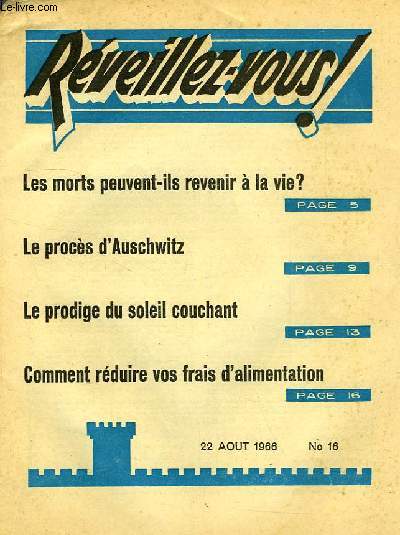 Le-livre.com

Réveillez-vous!

Les morts peuvent-ils revenir à la vie?

PAGE 5

Le procès d'Auschwitz

PAGE 9

Le prodige du soleil couchant

PAGE 13

Comment réduire vos frais d'alimentation

PAGE 16

22 AOUT 1966 No 16